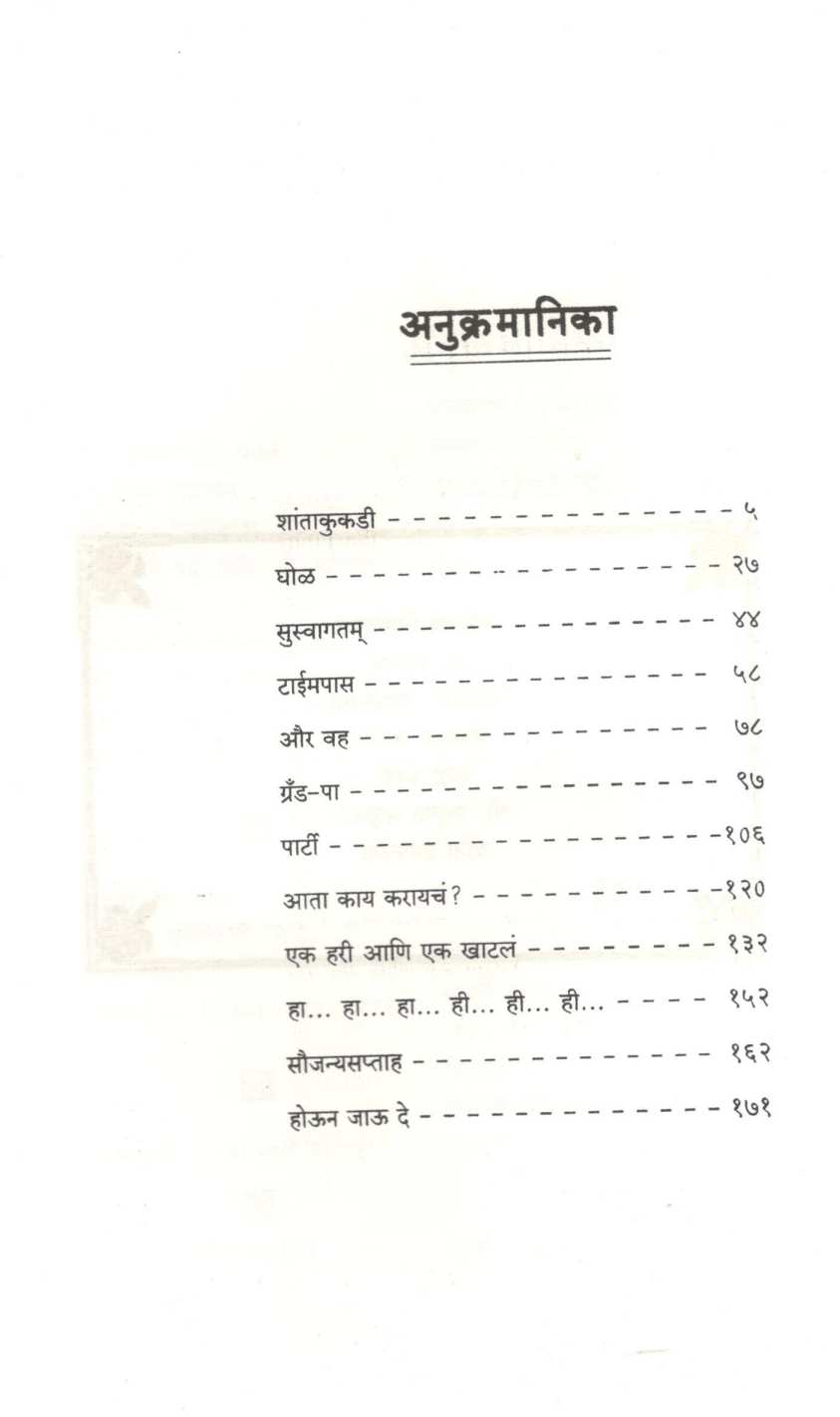 अनुक्रमानिका

शांताकुकडी ५

घोळ २७

सुस्वागतम् ४४

टाईमपास ५८

और वह ७८

ग्रँड-पा ९७

पार्टी १०६

आता काय करायचं? १२०

एक हरी आणि एक खाटलं १३२

हा... हा... हा... ही... ही... ही... १५२

सौजन्यसप्ताह १६२

होऊन जाऊ दे १७१